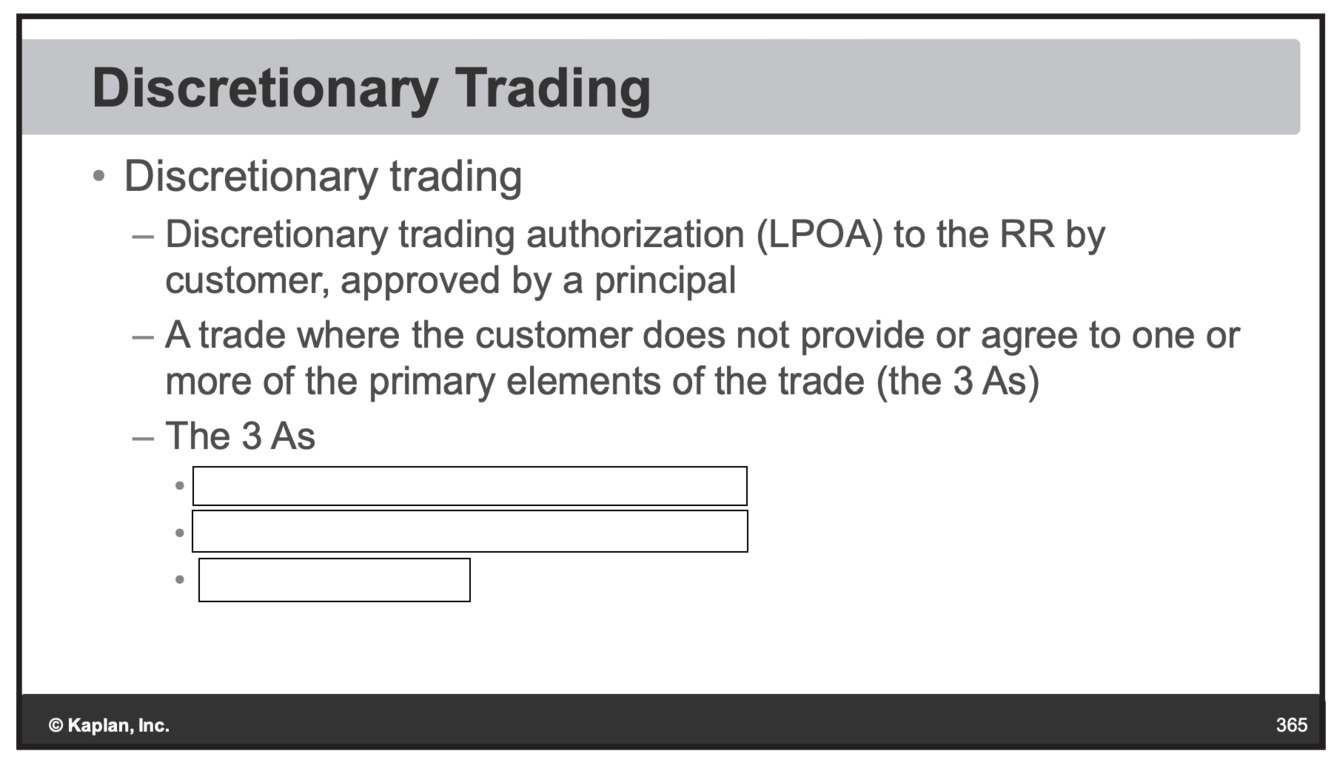 Discretionary Trading

• Discretionary trading

- Discretionary trading authorization (LPOA) to the RR by customer, approved by a principal

- A trade where the customer does not provide or agree to one or more of the primary elements of the trade (the 3 As)

- The 3 As

• ____

• ____

• ____

© Kaplan, Inc.

365